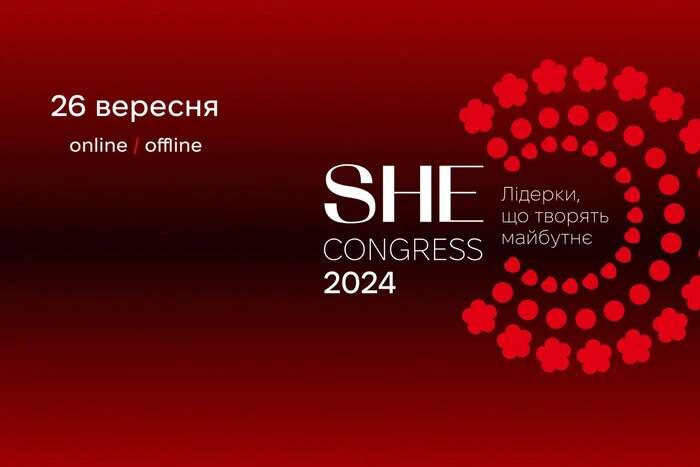 26 вересня

online / offline

SHE
CONGRESS
2024

Лідерки,
що творять
майбутнє